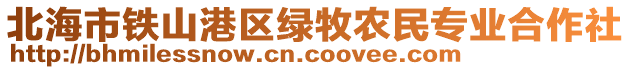 北海市铁山港区绿牧农民专业合作社
http://bhmilessnow.cn.coovee.com